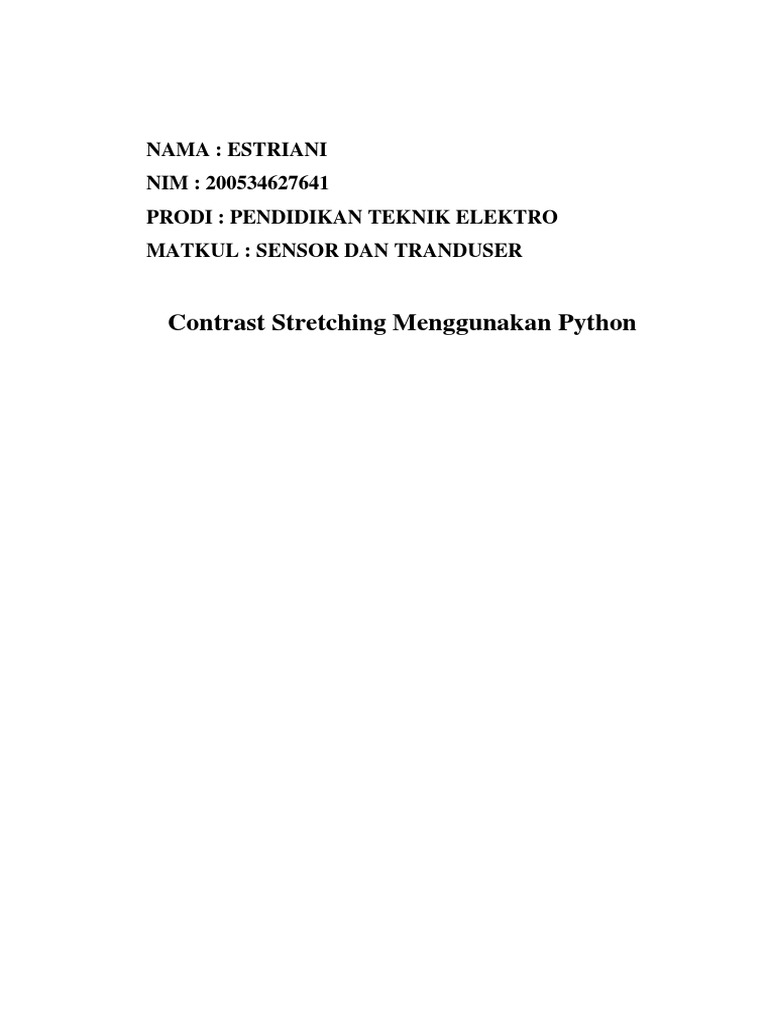 NAMA : ESTRIANI
NIM : 200534627641
PRODI : PENDIDIKAN TEKNIK ELEKTRO
MATKUL : SENSOR DAN TRANDUSER

Contrast Stretching Menggunakan Python